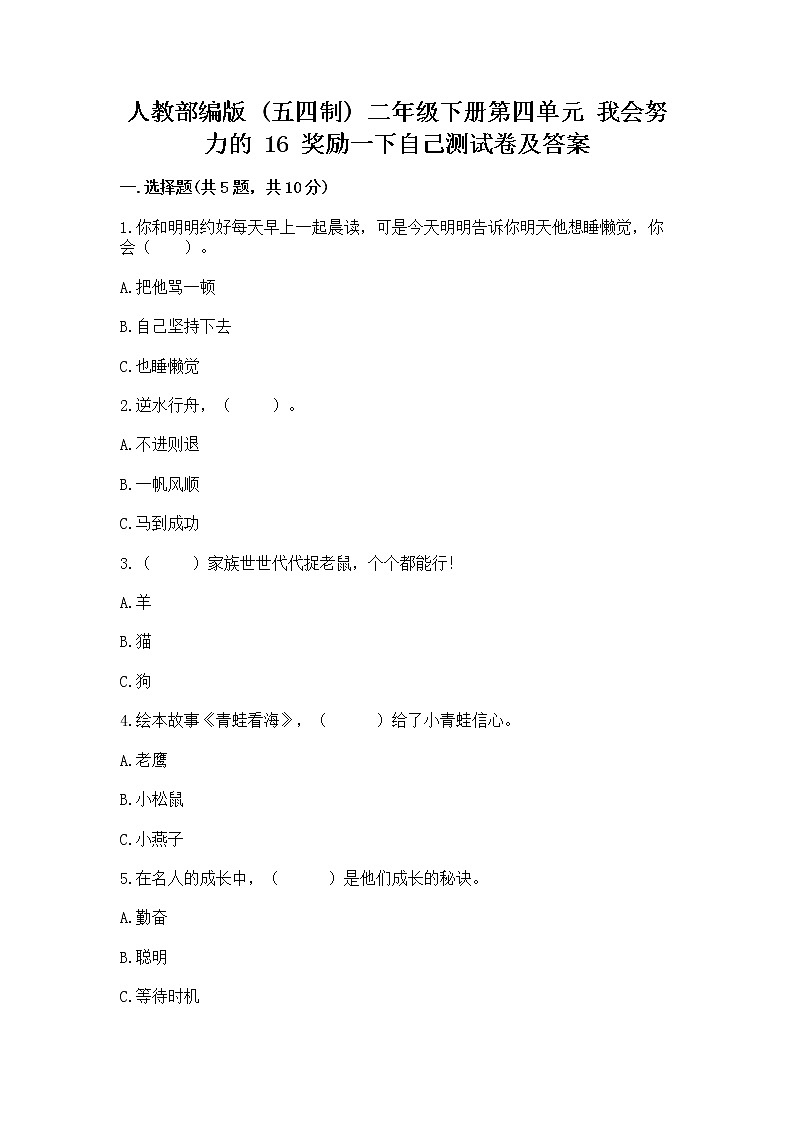 人教部编版（五四制）二年级下册第四单元 我会努力的 16 奖励一下自己测试卷及答案

一.选择题(共5题，共10分)

1.你和明明约好每天早上一起晨读，可是今天明明告诉你明天他想睡懒觉，你会（　　）。

A.把他骂一顿

B.自己坚持下去

C.也睡懒觉

2.逆水行舟，（　　）。

A.不进则退

B.一帆风顺

C.马到成功

3.（　　）家族世世代代捉老鼠，个个都能行！

A.羊

B.猫

C.狗

4.绘本故事《青蛙看海》，（　　）给了小青蛙信心。

A.老鹰

B.小松鼠

C.小燕子

5.在名人的成长中，（　　）是他们成长的秘诀。

A.勤奋

B.聪明

C.等待时机